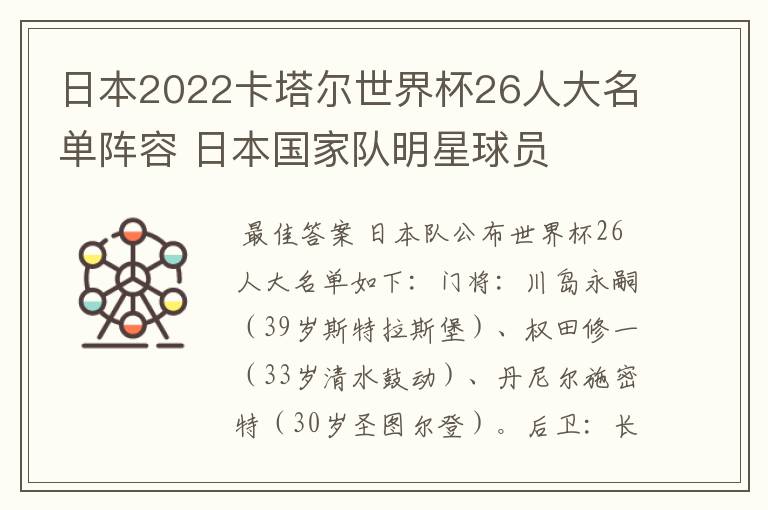 日本2022卡塔尔世界杯26人大名单阵容 日本国家队明星球员

最佳答案 日本队公布世界杯26人大名单如下：门将：川岛永嗣（39岁斯特拉斯堡）、权田修一（33岁清水鼓动）、丹尼尔施密特（30岁圣图尔登）。后卫：长